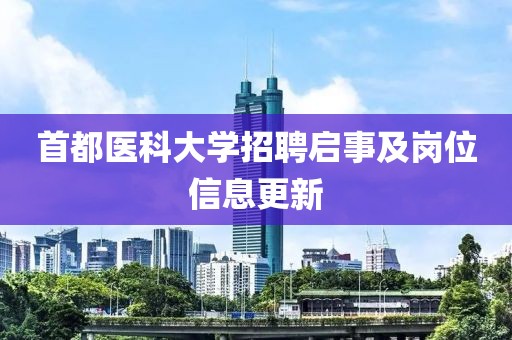 首都医科大学招聘启事及岗位信息更新